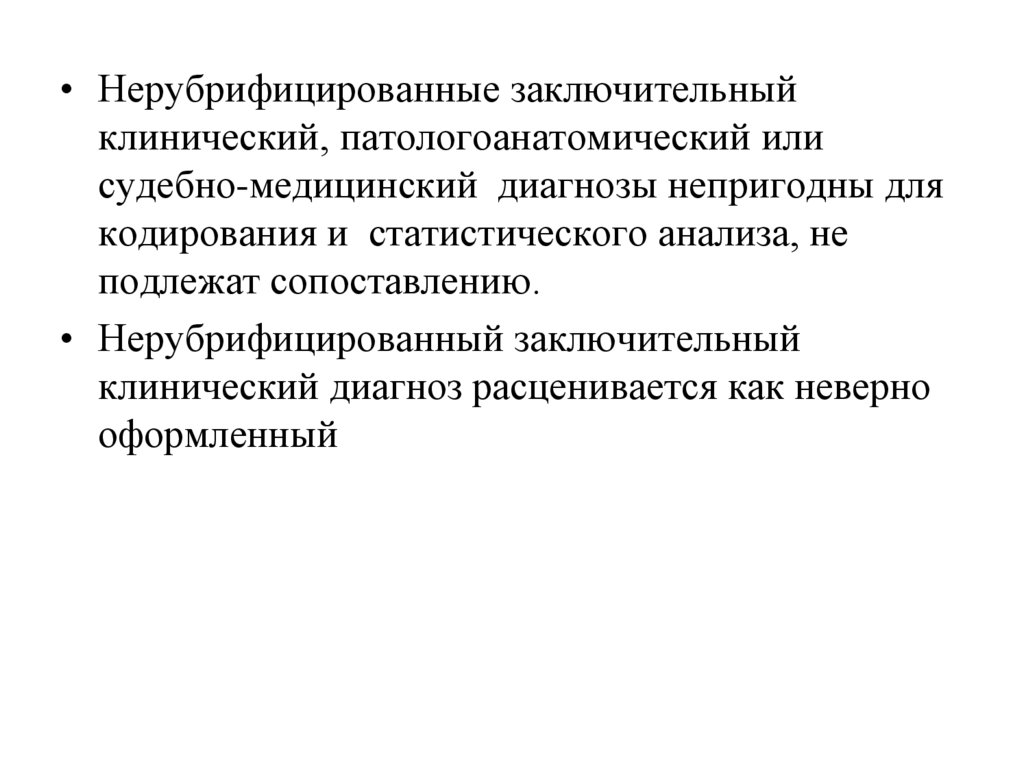 • Нерубрифицированные заключительный клинический, патологоанатомический или судебно-медицинский диагнозы непригодны для кодирования и статистического анализа, не подлежат сопоставлению.

• Нерубрифицированный заключительный клинический диагноз расценивается как неверно оформленный